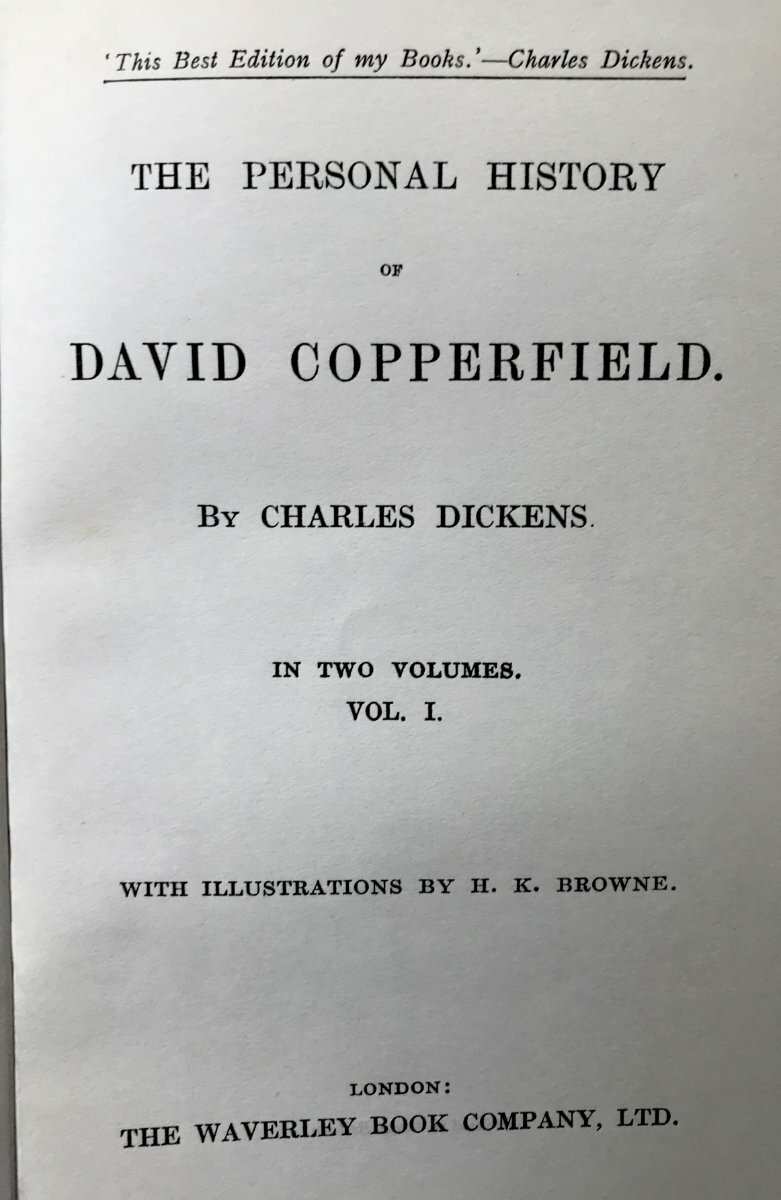 'This Best Edition of my Books.'—Charles Dickens.

THE PERSONAL HISTORY

OF

DAVID COPPERFIELD.

BY CHARLES DICKENS.

IN TWO VOLUMES.
VOL. I.

WITH ILLUSTRATIONS BY H. K. BROWNE.

LONDON:
THE WAVERLEY BOOK COMPANY, LTD.